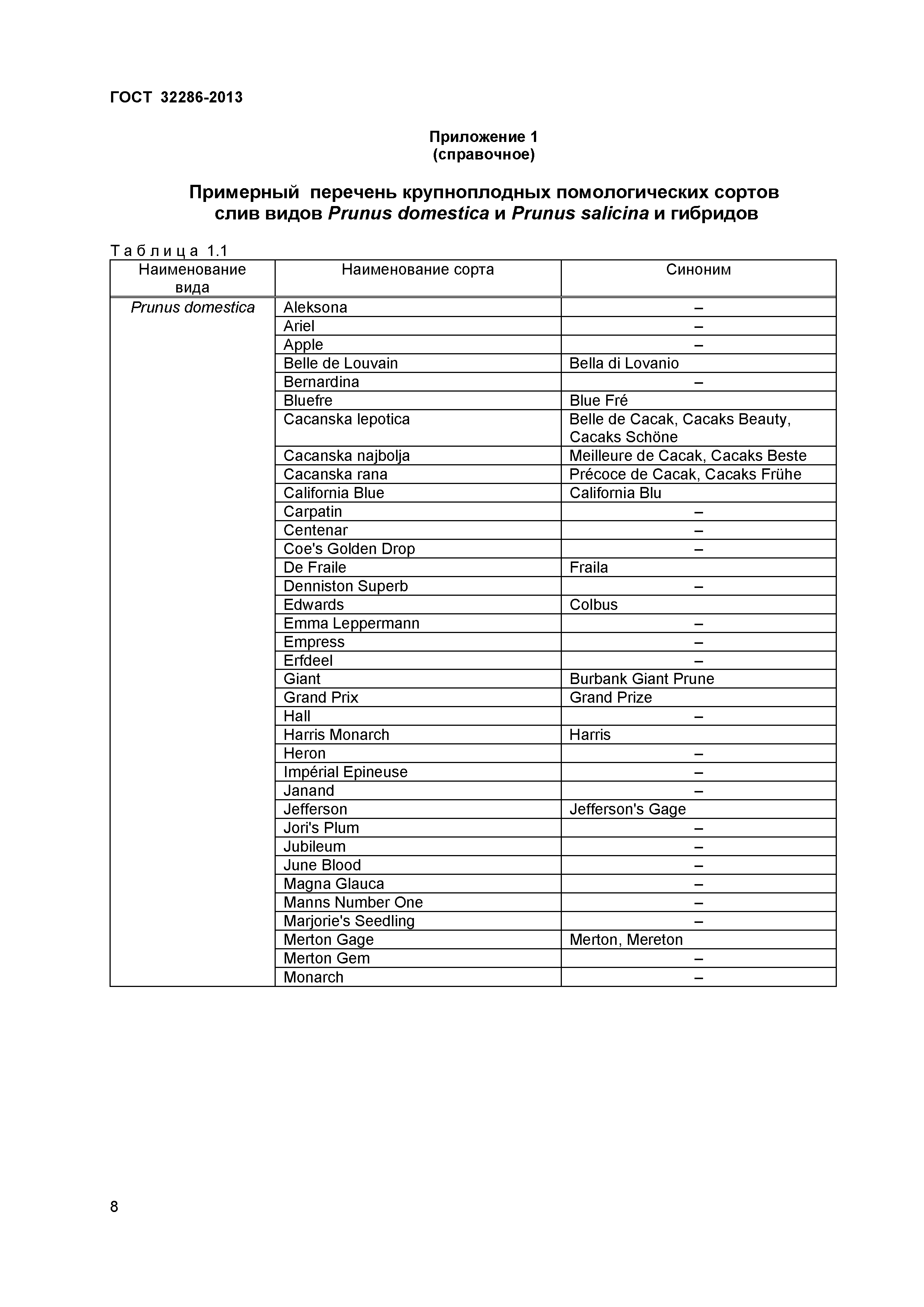 ГОСТ 32286-2013

Приложение 1
(справочное)

Примерный перечень крупноплодных помологических сортов слив видов Prunus domestica и Prunus salicina и гибридов

Таблица 1.1

| Наименование вида | Наименование сорта | Синоним |
|---|---|---|
| Prunus domestica | Aleksona | – |
| | Ariel | – |
| | Apple | – |
| | Belle de Louvain | Bella di Lovanio |
| | Bernardina | – |
| | Bluefre | Blue Fré |
| | Cacanska lepotica | Belle de Cacak, Cacaks Beauty, Cacaks Schöne |
| | Cacanska najbolja | Meilleure de Cacak, Cacaks Beste |
| | Cacanska rana | Précoce de Cacak, Cacaks Frühe |
| | California Blue | California Blu |
| | Carpatin | – |
| | Centenar | – |
| | Coe's Golden Drop | – |
| | De Fraile | Fraila |
| | Denniston Superb | – |
| | Edwards | Colbus |
| | Emma Leppermann | – |
| | Empress | – |
| | Erfdeel | – |
| | Giant | Burbank Giant Prune |
| | Grand Prix | Grand Prize |
| | Hall | – |
| | Harris Monarch | Harris |
| | Heron | – |
| | Impérial Epineuse | – |
| | Janand | – |
| | Jefferson | Jefferson's Gage |
| | Jori's Plum | – |
| | Jubileum | – |
| | June Blood | – |
| | Magna Glauca | – |
| | Manns Number One | – |
| | Marjorie's Seedling | – |
| | Merton Gage | Merton, Mereton |
| | Merton Gem | – |
| | Monarch | – |

8